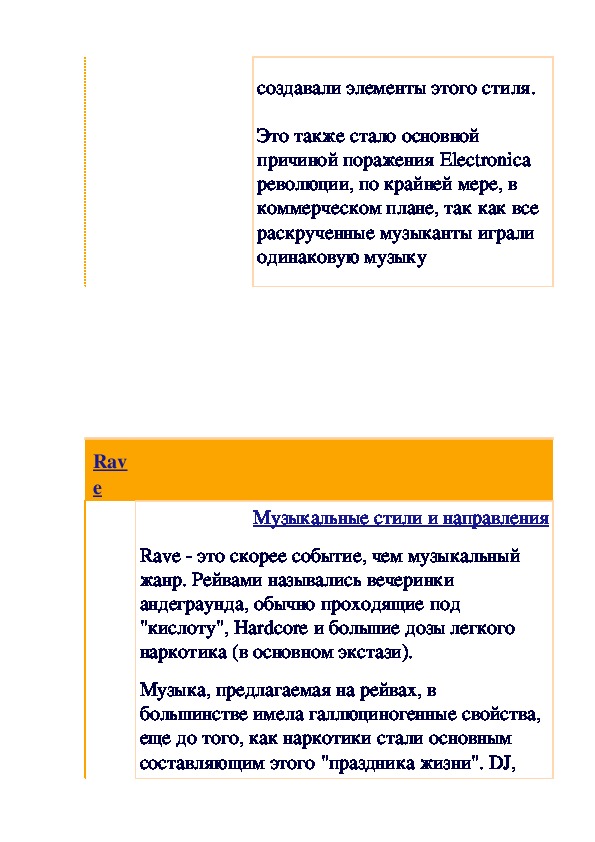 создавали элементы этого стиля.

Это также стало основной причиной поражения Electronica революции, по крайней мере, в коммерческом плане, так как все раскрученные музыканты играли одинаковую музыку

Rave

Музыкальные стили и направления

Rave - это скорее событие, чем музыкальный жанр. Рейвами назывались вечеринки андеграунда, обычно проходящие под "кислоту", Hardcore и большие дозы легкого наркотика (в основном экстази).

Музыка, предлагаемая на рейвах, в большинстве имела галлюциногенные свойства, еще до того, как наркотики стали основным составляющим этого "праздника жизни". DJ,